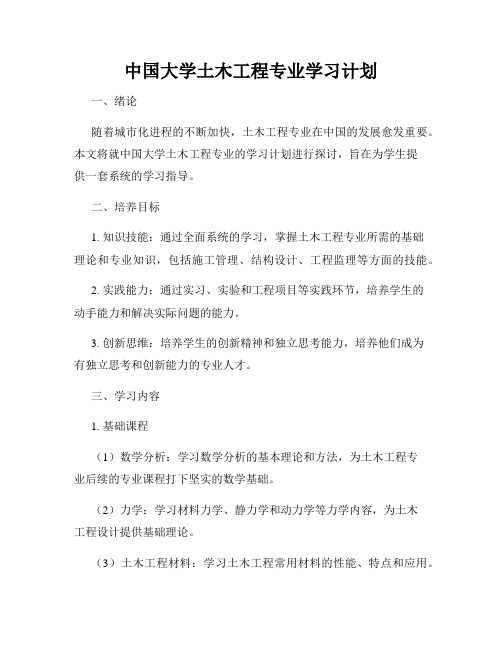 中国大学土木工程专业学习计划

一、绪论

随着城市化进程的不断加快，土木工程专业在中国的发展愈发重要。本文将就中国大学土木工程专业的学习计划进行探讨，旨在为学生提供一套系统的学习指导。

二、培养目标

1. 知识技能：通过全面系统的学习，掌握土木工程专业所需的基础理论和专业知识，包括施工管理、结构设计、工程监理等方面的技能。

2. 实践能力：通过实习、实验和工程项目等实践环节，培养学生的动手能力和解决实际问题的能力。

3. 创新思维：培养学生的创新精神和独立思考能力，培养他们成为有独立思考和创新能力的专业人才。

三、学习内容

1. 基础课程

（1）数学分析：学习数学分析的基本理论和方法，为土木工程专业后续的专业课程打下坚实的数学基础。

（2）力学：学习材料力学、静力学和动力学等力学内容，为土木工程设计提供基础理论。

（3）土木工程材料：学习土木工程常用材料的性能、特点和应用。